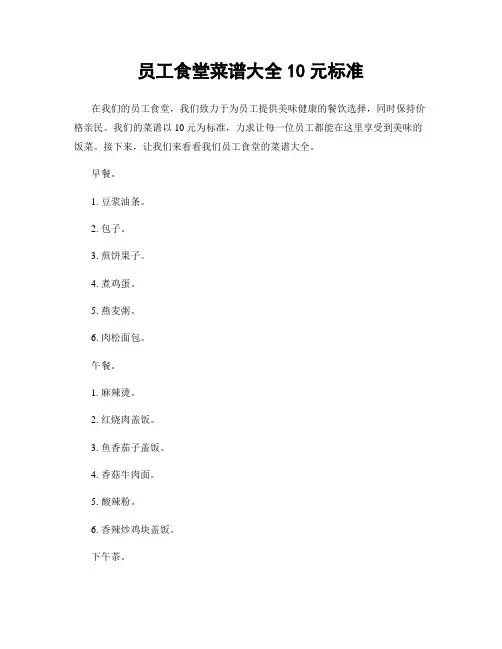 员工食堂菜谱大全 10 元标准

在我们的员工食堂，我们致力于为员工提供美味健康的餐饮选择，同时保持价格亲民。我们的菜谱以 10 元为标准，力求让每一位员工都能在这里享受到美味的饭菜。接下来，让我们来看看我们员工食堂的菜谱大全。

早餐。

1. 豆浆油条。

2. 包子。

3. 煎饼果子。

4. 煮鸡蛋。

5. 燕麦粥。

6. 肉松面包。

午餐。

1. 麻辣烫。

2. 红烧肉盖饭。

3. 鱼香茄子盖饭。

4. 香菇牛肉面。

5. 酸辣粉。

6. 香辣炒鸡块盖饭。

下午茶。